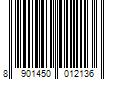 8 901450 012136